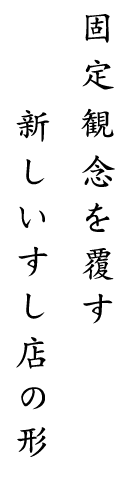 固定観念を覆す
新しいすし店の形